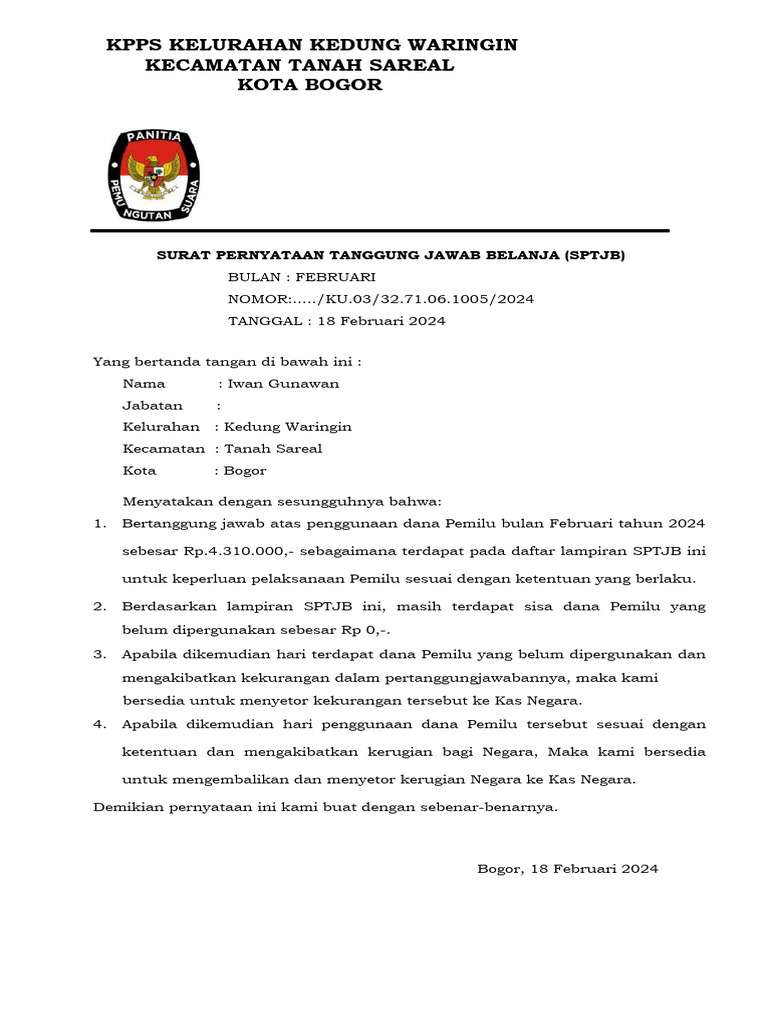 KPPS KELURAHAN KEDUNG WARINGIN
KECAMATAN TANAH SAREAL
KOTA BOGOR

PANITIA
PEMUNGUTAN SUARA

SURAT PERNYATAAN TANGGUNG JAWAB BELANJA (SPTJB)
BULAN : FEBRUARI
NOMOR:...../KU.03/32.71.06.1005/2024
TANGGAL : 18 Februari 2024

Yang bertanda tangan di bawah ini :
Nama : Iwan Gunawan
Jabatan :
Kelurahan : Kedung Waringin
Kecamatan : Tanah Sareal
Kota : Bogor

Menyatakan dengan sesungguhnya bahwa:
1. Bertanggung jawab atas penggunaan dana Pemilu bulan Februari tahun 2024 sebesar Rp.4.310.000,- sebagaimana terdapat pada daftar lampiran SPTJB ini untuk keperluan pelaksanaan Pemilu sesuai dengan ketentuan yang berlaku.
2. Berdasarkan lampiran SPTJB ini, masih terdapat sisa dana Pemilu yang belum dipergunakan sebesar Rp 0,-.
3. Apabila dikemudian hari terdapat dana Pemilu yang belum dipergunakan dan mengakibatkan kekurangan dalam pertanggungjawabannya, maka kami bersedia untuk menyetor kekurangan tersebut ke Kas Negara.
4. Apabila dikemudian hari penggunaan dana Pemilu tersebut sesuai dengan ketentuan dan mengakibatkan kerugian bagi Negara, Maka kami bersedia untuk mengembalikan dan menyetor kerugian Negara ke Kas Negara.
Demikian pernyataan ini kami buat dengan sebenar-benarnya.

Bogor, 18 Februari 2024